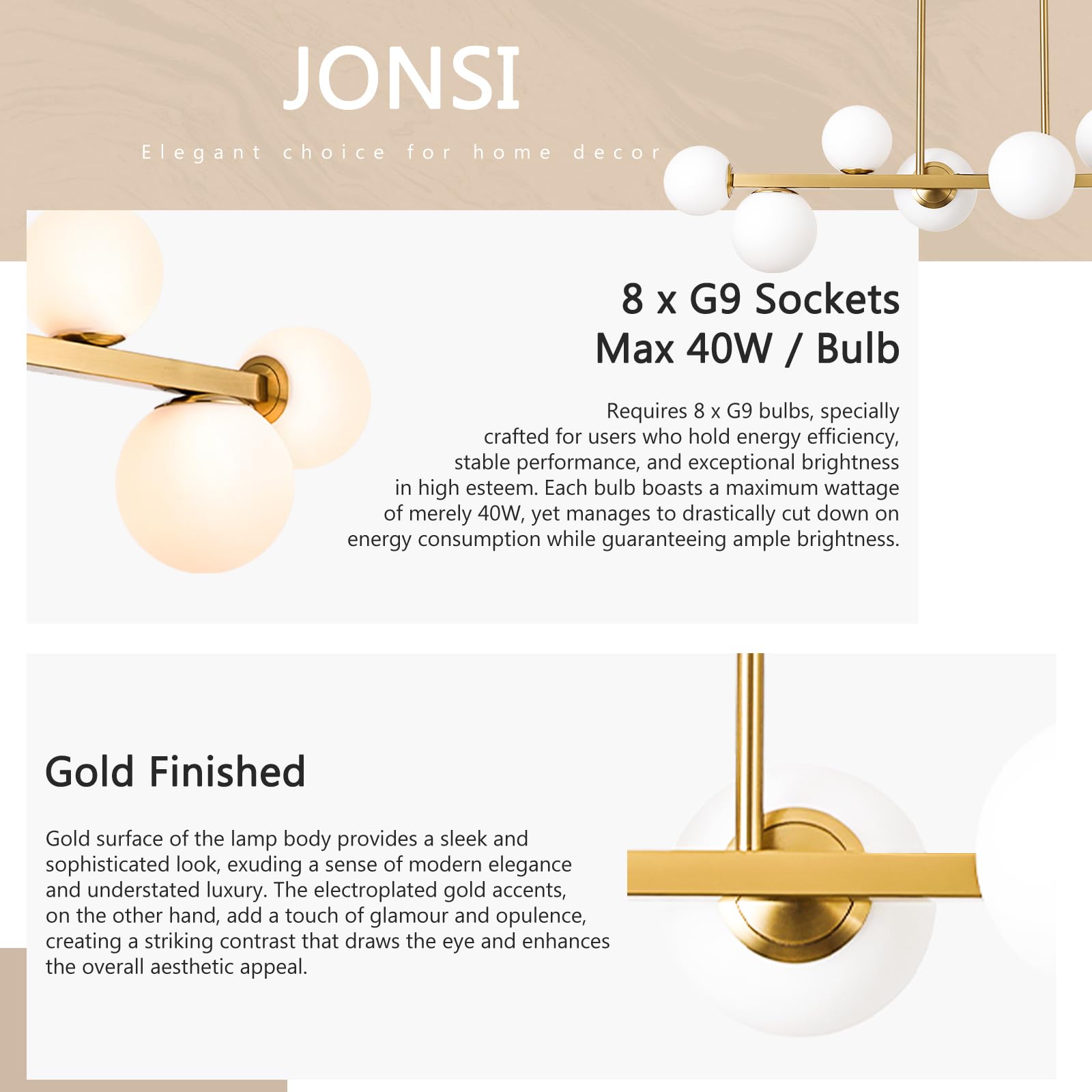 JONSI

Elegant choice for home decor

8 x G9 Sockets
Max 40W / Bulb

Requires 8 x G9 bulbs, specially crafted for users who hold energy efficiency, stable performance, and exceptional brightness in high esteem. Each bulb boasts a maximum wattage of merely 40W, yet manages to drastically cut down on energy consumption while guaranteeing ample brightness.

Gold Finished

Gold surface of the lamp body provides a sleek and sophisticated look, exuding a sense of modern elegance and understated luxury. The electroplated gold accents, on the other hand, add a touch of glamour and opulence, creating a striking contrast that draws the eye and enhances the overall aesthetic appeal.